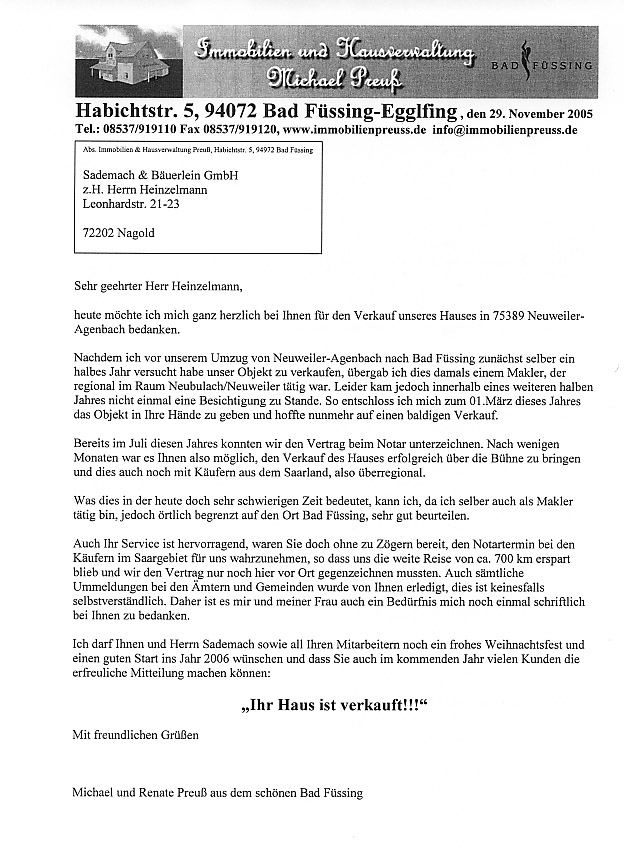 Immobilien und Hausverwaltung Michael Preuß

BAD FÜSSING

Habichtstr. 5, 94072 Bad Füssing-Egglfing, den 29. November 2005
Tel.: 08537/919110 Fax 08537/919120, www.immobilienpreuss.de info@immobilienpreuss.de

Abs. Immobilien & Hausverwaltung Preuß, Habichtstr. 5, 94072 Bad Füssing

Sademach & Bäuerlein GmbH
z.H. Herrn Heinzelmann
Leonhardstr. 21-23

72202 Nagold

Sehr geehrter Herr Heinzelmann,

heute möchte ich mich ganz herzlich bei Ihnen für den Verkauf unseres Hauses in 75389 Neuweiler-Agenbach bedanken.

Nachdem ich vor unserem Umzug von Neuweiler-Agenbach nach Bad Füssing zunächst selber ein halbes Jahr versucht habe unser Objekt zu verkaufen, übergab ich dies damals einem Makler, der regional im Raum Neubulach/Neuweiler tätig war. Leider kam jedoch innerhalb eines weiteren halben Jahres nicht einmal eine Besichtigung zu Stande. So entschloss ich mich zum 01.März dieses Jahres das Objekt in Ihre Hände zu geben und hoffte nunmehr auf einen baldigen Verkauf.

Bereits im Juli diesen Jahres konnten wir den Vertrag beim Notar unterzeichnen. Nach wenigen Monaten war es Ihnen also möglich, den Verkauf des Hauses erfolgreich über die Bühne zu bringen und dies auch noch mit Käufern aus dem Saarland, also überregional.

Was dies in der heute doch sehr schwierigen Zeit bedeutet, kann ich, da ich selber auch als Makler tätig bin, jedoch örtlich begrenzt auf den Ort Bad Füssing, sehr gut beurteilen.

Auch Ihr Service ist hervorragend, waren Sie doch ohne zu Zögern bereit, den Notartermin bei den Käufern im Saargebiet für uns wahrzunehmen, so dass uns die weite Reise von ca. 700 km erspart blieb und wir den Vertrag nur noch hier vor Ort gegenzeichnen mussten. Auch sämtliche Ummeldungen bei den Ämtern und Gemeinden wurde von Ihnen erledigt, dies ist keinesfalls selbstverständlich. Daher ist es mir und meiner Frau auch ein Bedürfnis mich noch einmal schriftlich bei Ihnen zu bedanken.

Ich darf Ihnen und Herrn Sademach sowie all Ihren Mitarbeitern noch ein frohes Weihnachtsfest und einen guten Start ins Jahr 2006 wünschen und dass Sie auch im kommenden Jahr vielen Kunden die erfreuliche Mitteilung machen können:

„Ihr Haus ist verkauft!!!“

Mit freundlichen Grüßen

Michael und Renate Preuß aus dem schönen Bad Füssing